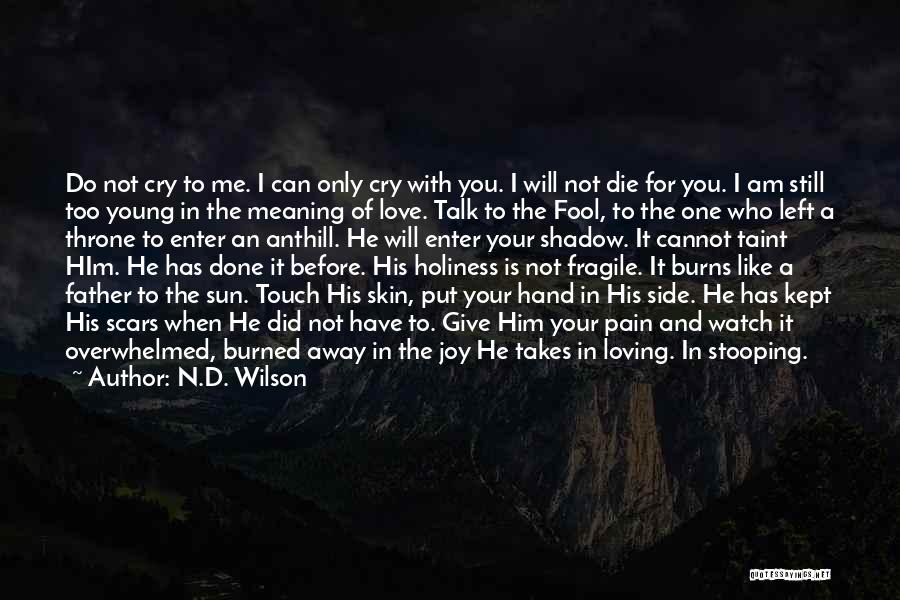 Do not cry to me. I can only cry with you. I will not die for you. I am still too young in the meaning of love. Talk to the Fool, to the one who left a throne to enter an anthill. He will enter your shadow. It cannot taint HIm. He has done it before. His holiness is not fragile. It burns like a father to the sun. Touch His skin, put your hand in His side. He has kept His scars when He did not have to. Give Him your pain and watch it overwhelmed, burned away in the joy He takes in loving. In stooping.

~ Author: N.D. Wilson

QUOTESSAYINGS.NET